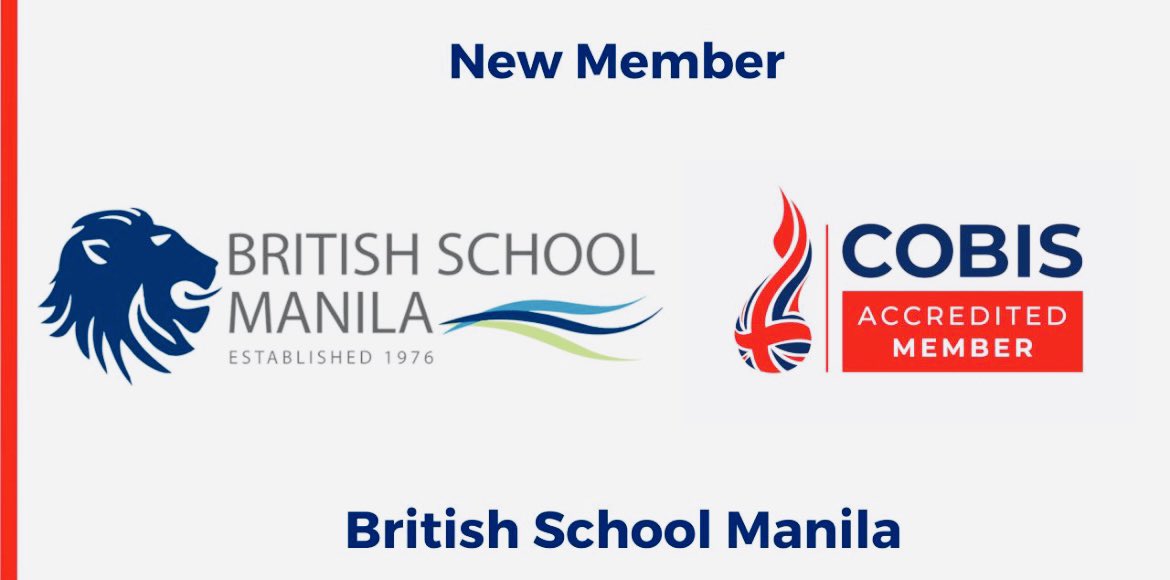 New Member

BRITISH SCHOOL MANILA
ESTABLISHED 1976

COBIS
ACCREDITED MEMBER

British School Manila